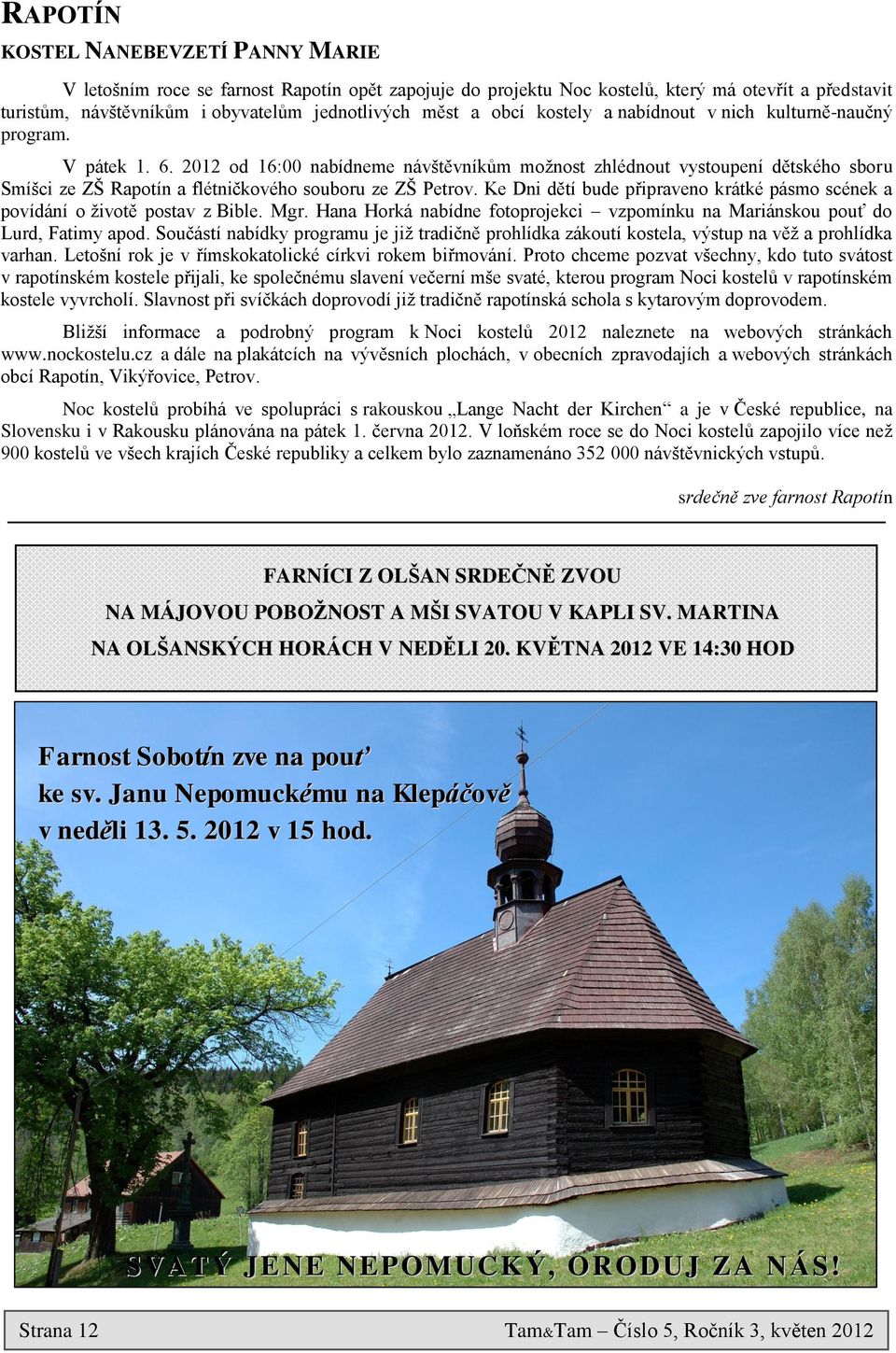 RAPOTÍN

KOSTEL NANEBEVZETÍ PANNY MARIE

V letošním roce se farnost Rapotín opět zapojuje do projektu Noc kostelů, který má otevřít a představit turistům, návštěvníkům i obyvatelům jednotlivých měst a obcí kostely a nabídnout v nich kulturně-naučný program.

V pátek 1. 6. 2012 od 16:00 nabídneme návštěvníkům možnost zhlédnout vystoupení dětského sboru Smíšci ze ZŠ Rapotín a flétničkového souboru ze ZŠ Petrov. Ke Dni dětí bude připraveno krátké pásmo scének a povídání o životě postav z Bible. Mgr. Hana Horká nabídne fotoprojekci – vzpomínku na Mariánskou pouť do Lurd, Fatimy apod. Součástí nabídky programu je již tradičně prohlídka zákoutí kostela, výstup na věž a prohlídka varhan. Letošní rok je v římskokatolické církvi rokem biřmování. Proto chceme pozvat všechny, kdo tuto svátost v rapotínském kostele přijali, ke společnému slavení večerní mše svaté, kterou program Noci kostelů v rapotínském kostele vyvrcholí. Slavnost při svíčkách doprovodí již tradičně rapotínská schola s kytarovým doprovodem.

Bližší informace a podrobný program k Noci kostelů 2012 naleznete na webových stránkách www.nockostelu.cz a dále na plakátcích na vývěsních plochách, v obecních zpravodajích a webových stránkách obcí Rapotín, Vikýřovice, Petrov.

Noc kostelů probíhá ve spolupráci s rakouskou „Lange Nacht der Kirchen“ a je v České republice, na Slovensku i v Rakousku plánována na pátek 1. června 2012. V loňském roce se do Noci kostelů zapojilo více než 900 kostelů ve všech krajích České republiky a celkem bylo zaznamenáno 352 000 návštěvnických vstupů.

srdečně zve farnost Rapotín

FARNÍCI Z OLŠAN SRDEČNĚ ZVOU
NA MÁJOVOU POBOŽNOST A MŠI SVATOU V KAPLI SV. MARTINA
NA OLŠANSKÝCH HORÁCH V NEDĚLI 20. KVĚTNA 2012 VE 14:30 HOD

Farnost Sobotín zve na pouť
ke sv. Janu Nepomuckému na Klepáčově
v neděli 13. 5. 2012 v 15 hod.

SVATÝ JENE NEPOMUCKÝ, ORODUJ ZA NÁS!

Strana 12

Tam&Tam – Číslo 5, Ročník 3, květen 2012